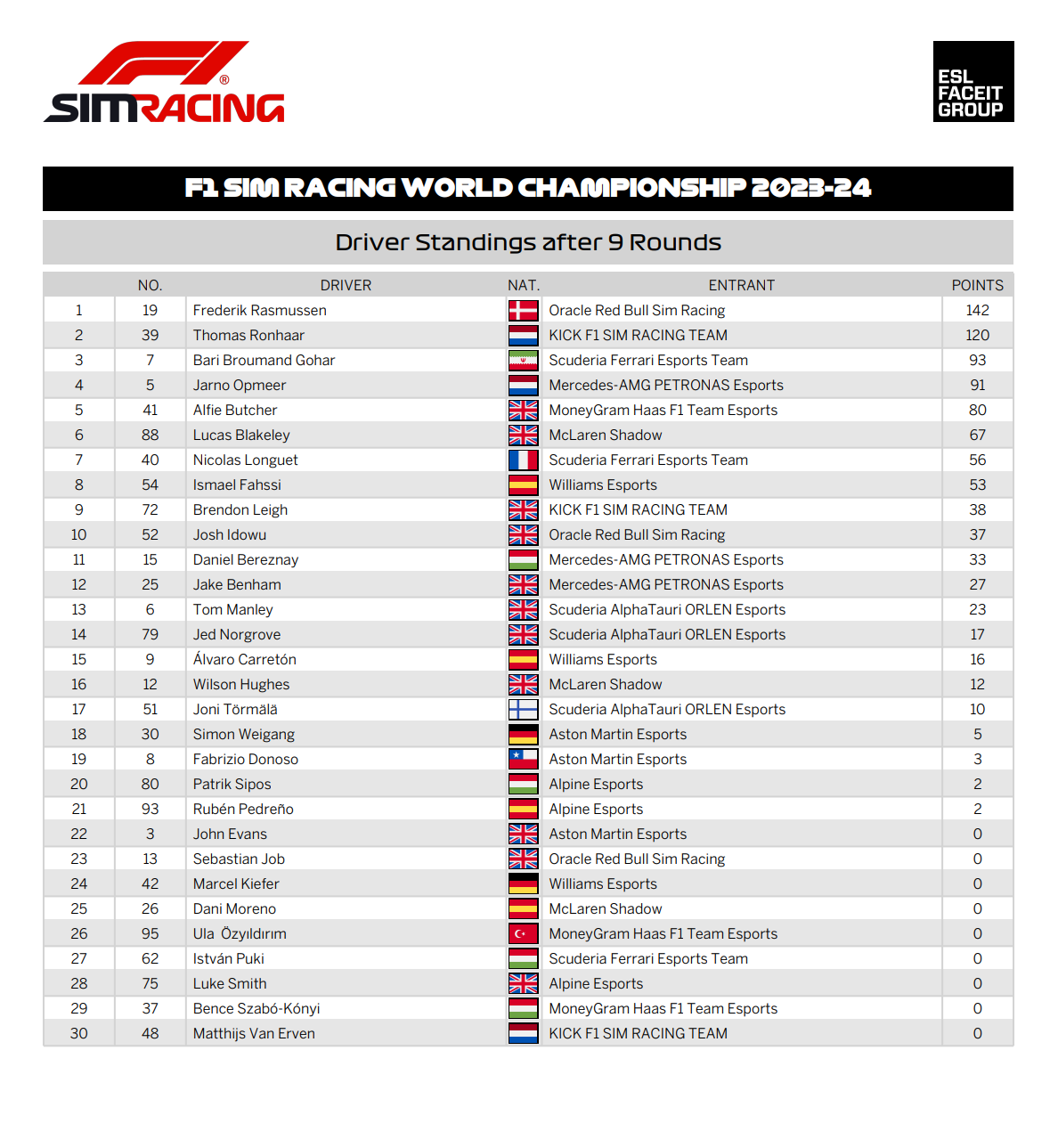 F1® SIMRACING

ESL FACEIT GROUP

F1 SIM RACING WORLD CHAMPIONSHIP 2023-24

Driver Standings after 9 Rounds

| | NO. | DRIVER | NAT. | ENTRANT | POINTS |
|---|---|---|---|---|---|
| 1 | 19 | Frederik Rasmussen | | Oracle Red Bull Sim Racing | 142 |
| 2 | 39 | Thomas Ronhaar | | KICK F1 SIM RACING TEAM | 120 |
| 3 | 7 | Bari Broumand Gohar | | Scuderia Ferrari Esports Team | 93 |
| 4 | 5 | Jarno Opmeer | | Mercedes-AMG PETRONAS Esports | 91 |
| 5 | 41 | Alfie Butcher | | MoneyGram Haas F1 Team Esports | 80 |
| 6 | 88 | Lucas Blakeley | | McLaren Shadow | 67 |
| 7 | 40 | Nicolas Longuet | | Scuderia Ferrari Esports Team | 56 |
| 8 | 54 | Ismael Fahssi | | Williams Esports | 53 |
| 9 | 72 | Brendon Leigh | | KICK F1 SIM RACING TEAM | 38 |
| 10 | 52 | Josh Idowu | | Oracle Red Bull Sim Racing | 37 |
| 11 | 15 | Daniel Bereznay | | Mercedes-AMG PETRONAS Esports | 33 |
| 12 | 25 | Jake Benham | | Mercedes-AMG PETRONAS Esports | 27 |
| 13 | 6 | Tom Manley | | Scuderia AlphaTauri ORLEN Esports | 23 |
| 14 | 79 | Jed Norgrove | | Scuderia AlphaTauri ORLEN Esports | 17 |
| 15 | 9 | Álvaro Carretón | | Williams Esports | 16 |
| 16 | 12 | Wilson Hughes | | McLaren Shadow | 12 |
| 17 | 51 | Joni Törmälä | | Scuderia AlphaTauri ORLEN Esports | 10 |
| 18 | 30 | Simon Weigang | | Aston Martin Esports | 5 |
| 19 | 8 | Fabrizio Donoso | | Aston Martin Esports | 3 |
| 20 | 80 | Patrik Sipos | | Alpine Esports | 2 |
| 21 | 93 | Rubén Pedreño | | Alpine Esports | 2 |
| 22 | 3 | John Evans | | Aston Martin Esports | 0 |
| 23 | 13 | Sebastian Job | | Oracle Red Bull Sim Racing | 0 |
| 24 | 42 | Marcel Kiefer | | Williams Esports | 0 |
| 25 | 26 | Dani Moreno | | McLaren Shadow | 0 |
| 26 | 95 | Ula Özyıldırım | | MoneyGram Haas F1 Team Esports | 0 |
| 27 | 62 | István Puki | | Scuderia Ferrari Esports Team | 0 |
| 28 | 75 | Luke Smith | | Alpine Esports | 0 |
| 29 | 37 | Bence Szabó-Kónyi | | MoneyGram Haas F1 Team Esports | 0 |
| 30 | 48 | Matthijs Van Erven | | KICK F1 SIM RACING TEAM | 0 |